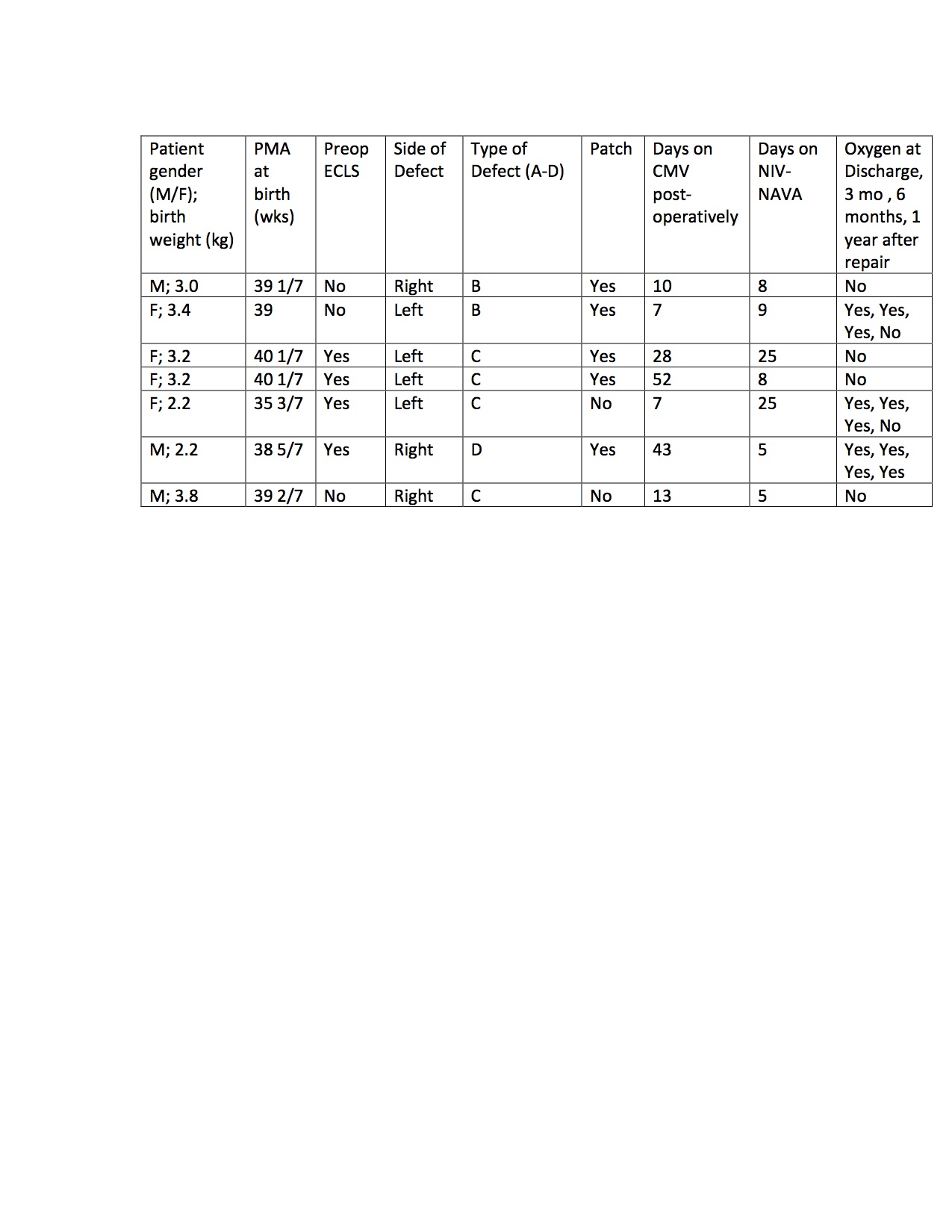 | Patient gender (M/F); birth weight (kg) | PMA at birth (wks) | Preop ECLS | Side of Defect | Type of Defect (A-D) | Patch | Days on CMV post-operatively | Days on NIV-NAVA | Oxygen at Discharge, 3 mo , 6 months, 1 year after repair |
|---|---|---|---|---|---|---|---|---|
| M; 3.0 | 39 1/7 | No | Right | B | Yes | 10 | 8 | No |
| F; 3.4 | 39 | No | Left | B | Yes | 7 | 9 | Yes, Yes, Yes, No |
| F; 3.2 | 40 1/7 | Yes | Left | C | Yes | 28 | 25 | No |
| F; 3.2 | 40 1/7 | Yes | Left | C | Yes | 52 | 8 | No |
| F; 2.2 | 35 3/7 | Yes | Left | C | No | 7 | 25 | Yes, Yes, Yes, No |
| M; 2.2 | 38 5/7 | Yes | Right | D | Yes | 43 | 5 | Yes, Yes, Yes, Yes |
| M; 3.8 | 39 2/7 | No | Right | C | No | 13 | 5 | No |